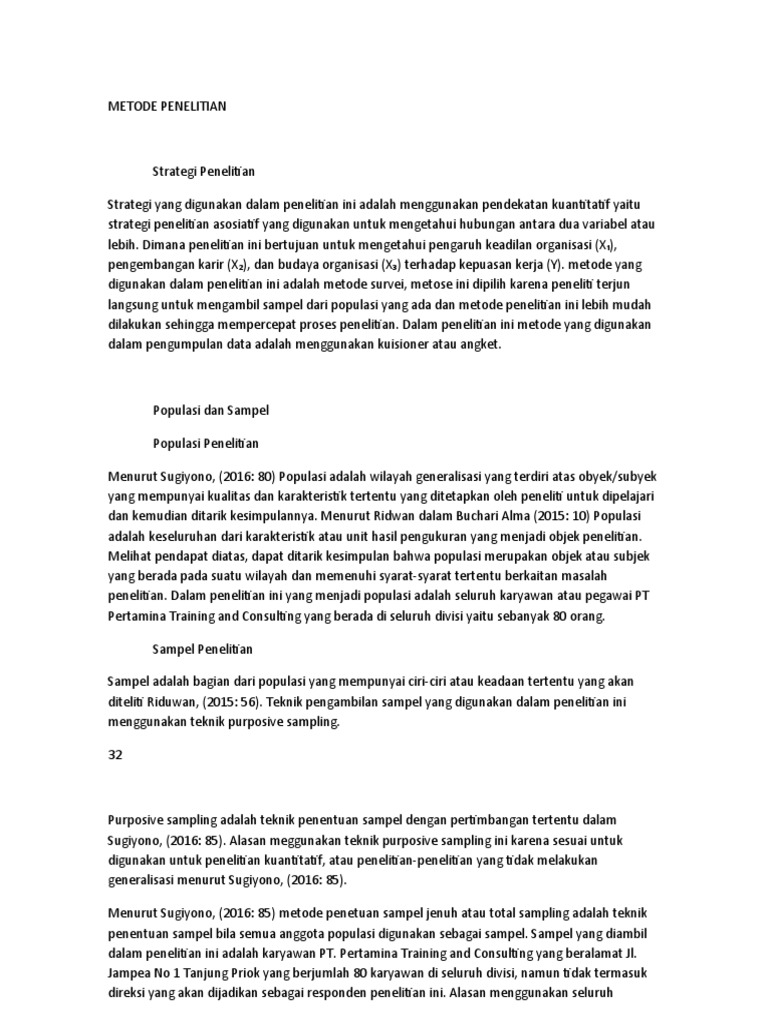 METODE PENELITIAN

Strategi Penelitian

Strategi yang digunakan dalam penelitian ini adalah menggunakan pendekatan kuantitatif yaitu strategi penelitian asosiatif yang digunakan untuk mengetahui hubungan antara dua variabel atau lebih. Dimana penelitian ini bertujuan untuk mengetahui pengaruh keadilan organisasi ($X_1$), pengembangan karir ($X_2$), dan budaya organisasi ($X_3$) terhadap kepuasan kerja (Y). metode yang digunakan dalam penelitian ini adalah metode survei, metose ini dipilih karena peneliti terjun langsung untuk mengambil sampel dari populasi yang ada dan metode penelitian ini lebih mudah dilakukan sehingga mempercepat proses penelitian. Dalam penelitian ini metode yang digunakan dalam pengumpulan data adalah menggunakan kuisioner atau angket.

Populasi dan Sampel

Populasi Penelitian

Menurut Sugiyono, (2016: 80) Populasi adalah wilayah generalisasi yang terdiri atas obyek/subyek yang mempunyai kualitas dan karakteristik tertentu yang ditetapkan oleh peneliti untuk dipelajari dan kemudian ditarik kesimpulannya. Menurut Ridwan dalam Buchari Alma (2015: 10) Populasi adalah keseluruhan dari karakteristik atau unit hasil pengukuran yang menjadi objek penelitian. Melihat pendapat diatas, dapat ditarik kesimpulan bahwa populasi merupakan objek atau subjek yang berada pada suatu wilayah dan memenuhi syarat-syarat tertentu berkaitan masalah penelitian. Dalam penelitian ini yang menjadi populasi adalah seluruh karyawan atau pegawai PT Pertamina Training and Consulting yang berada di seluruh divisi yaitu sebanyak 80 orang.

Sampel Penelitian

Sampel adalah bagian dari populasi yang mempunyai ciri-ciri atau keadaan tertentu yang akan diteliti Riduwan, (2015: 56). Teknik pengambilan sampel yang digunakan dalam penelitian ini menggunakan teknik purposive sampling.

32

Purposive sampling adalah teknik penentuan sampel dengan pertimbangan tertentu dalam Sugiyono, (2016: 85). Alasan meggunakan teknik purposive sampling ini karena sesuai untuk digunakan untuk penelitian kuantitatif, atau penelitian-penelitian yang tidak melakukan generalisasi menurut Sugiyono, (2016: 85).

Menurut Sugiyono, (2016: 85) metode penetuan sampel jenuh atau total sampling adalah teknik penentuan sampel bila semua anggota populasi digunakan sebagai sampel. Sampel yang diambil dalam penelitian ini adalah karyawan PT. Pertamina Training and Consulting yang beralamat Jl. Jampea No 1 Tanjung Priok yang berjumlah 80 karyawan di seluruh divisi, namun tidak termasuk direksi yang akan dijadikan sebagai responden penelitian ini. Alasan menggunakan seluruh